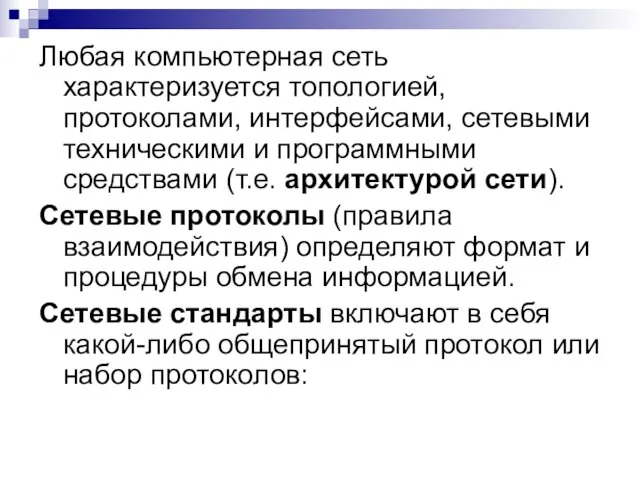 Любая компьютерная сеть характеризуется топологией, протоколами, интерфейсами, сетевыми техническими и программными средствами (т.е. архитектурой сети).

Сетевые протоколы (правила взаимодействия) определяют формат и процедуры обмена информацией.

Сетевые стандарты включают в себя какой-либо общепринятый протокол или набор протоколов: